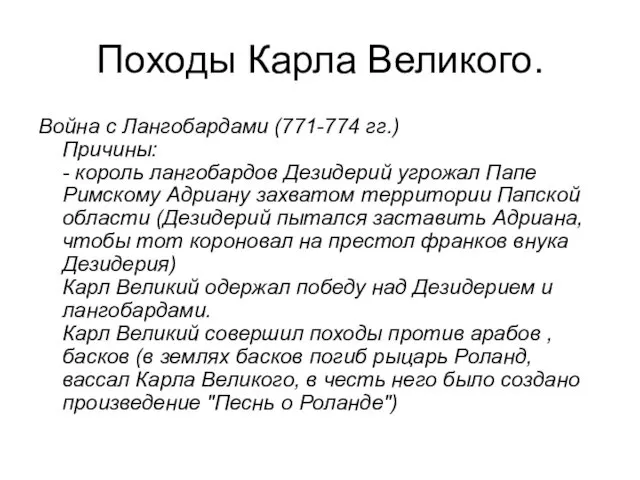 Походы Карла Великого.

Война с Лангобардами (771-774 гг.)
Причины:
- король лангобардов Дезидерий угрожал Папе Римскому Адриану захватом территории Папской области (Дезидерий пытался заставить Адриана, чтобы тот короновал на престол франков внука Дезидерия)
Карл Великий одержал победу над Дезидерием и лангобардами.
Карл Великий совершил походы против арабов , басков (в землях басков погиб рыцарь Роланд, вассал Карла Великого, в честь него было создано произведение "Песнь о Роланде")